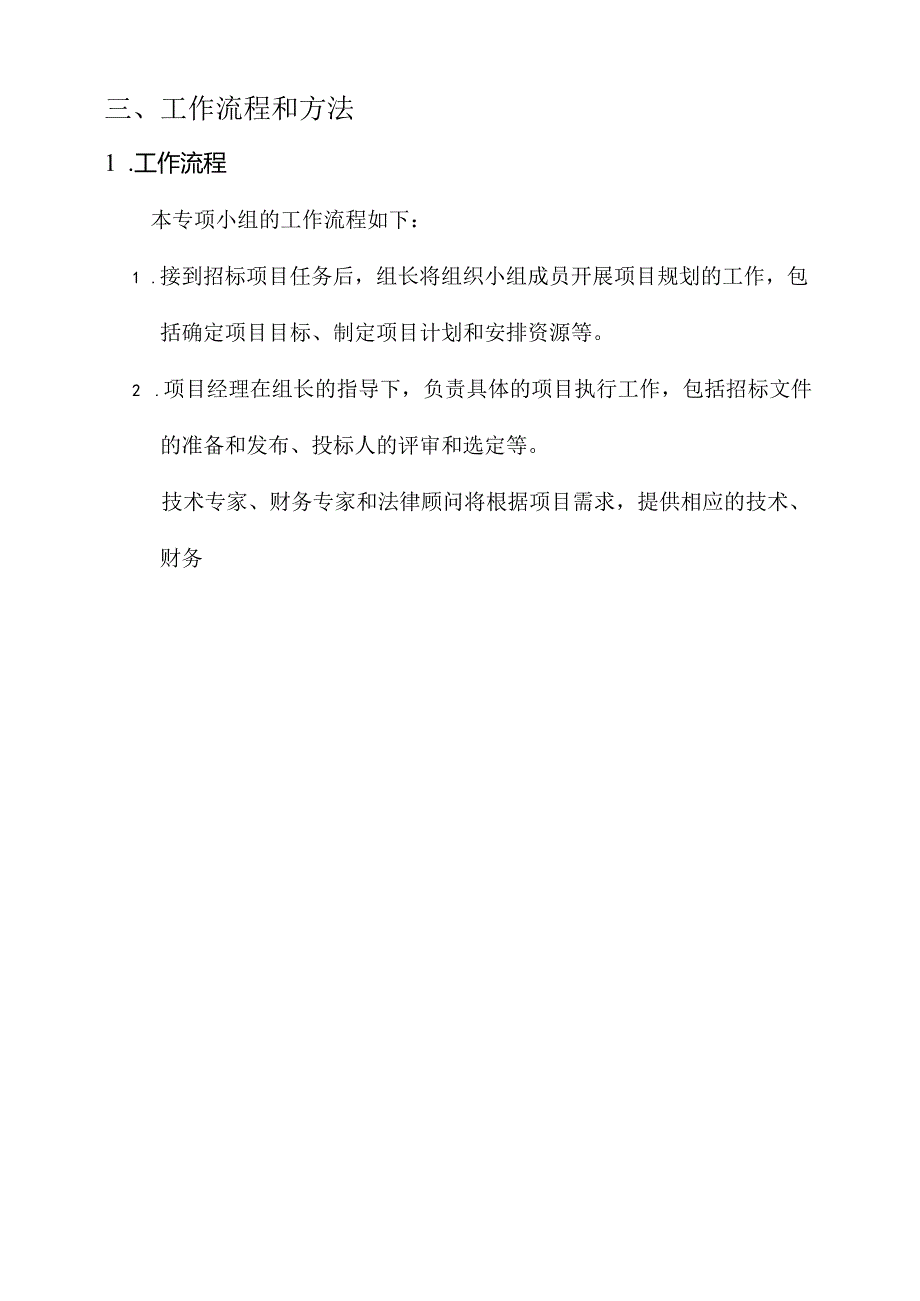 三、工作流程和方法

1 .工作流程

本专项小组的工作流程如下：

1 .接到招标项目任务后，组长将组织小组成员开展项目规划的工作，包括确定项目目标、制定项目计划和安排资源等。

2 .项目经理在组长的指导下，负责具体的项目执行工作，包括招标文件的准备和发布、投标人的评审和选定等。

技术专家、财务专家和法律顾问将根据项目需求，提供相应的技术、财务